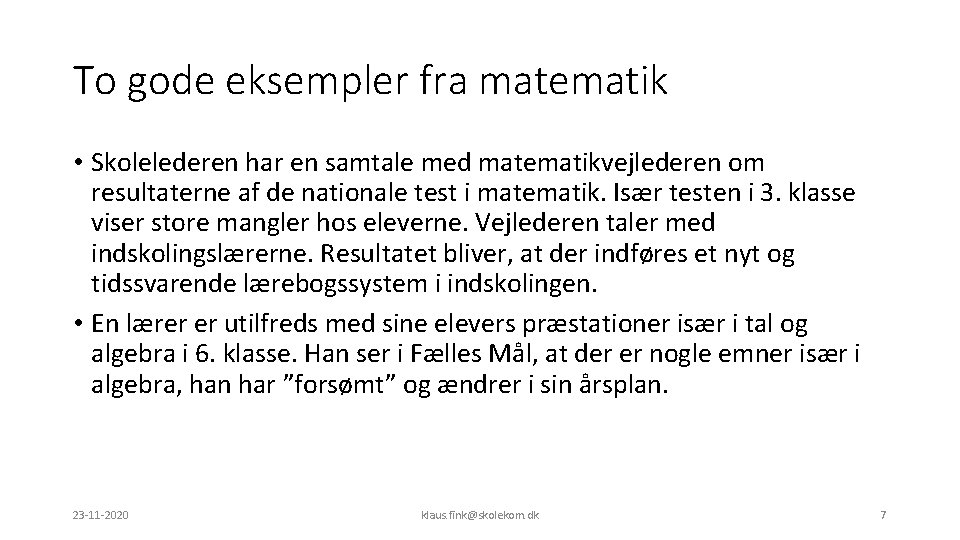 To gode eksempler fra matematik

• Skolelederen har en samtale med matematikvejlederen om resultaterne af de nationale test i matematik. Især testen i 3. klasse viser store mangler hos eleverne. Vejlederen taler med indskolingslærerne. Resultatet bliver, at der indføres et nyt og tidssvarende lærebogssystem i indskolingen.
• En lærer er utilfreds med sine elevers præstationer især i tal og algebra i 6. klasse. Han ser i Fælles Mål, at der er nogle emner især i algebra, han har "forsømt" og ændrer i sin årsplan.

23-11-2020 klaus.fink@skolekom.dk 7